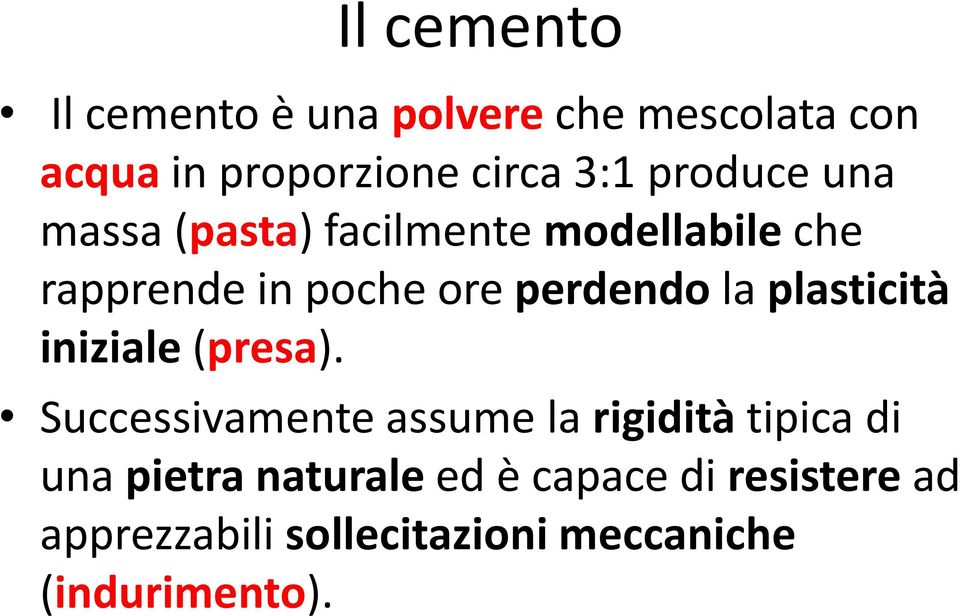 Il cemento

• Il cemento è una polvere che mescolata con acqua in proporzione circa 3:1 produce una massa (pasta) facilmente modellabile che rapprende in poche ore perdendo la plasticità iniziale (presa).

• Successivamente assume la rigidità tipica di una pietra naturale ed è capace di resistere ad apprezzabili sollecitazioni meccaniche (indurimento).